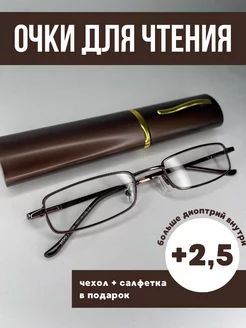 ОЧКИ ДЛЯ ЧТЕНИЯ

больше диоптрий внутри

+2,5

чехол + салфетка
в подарок